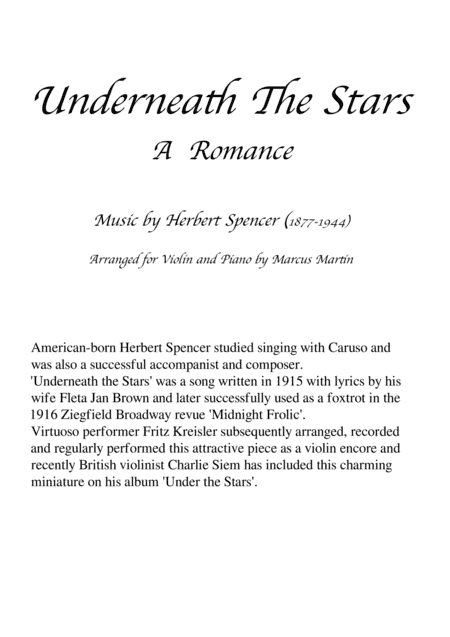 Underneath The Stars
A Romance

Music by Herbert Spencer (1877-1944)

Arranged for Violin and Piano by Marcus Martin

American-born Herbert Spencer studied singing with Caruso and was also a successful accompanist and composer.
'Underneath the Stars' was a song written in 1915 with lyrics by his wife Fleta Jan Brown and later successfully used as a foxtrot in the 1916 Ziegfield Broadway revue 'Midnight Frolic'.
Virtuoso performer Fritz Kreisler subsequently arranged, recorded and regularly performed this attractive piece as a violin encore and recently British violinist Charlie Siem has included this charming miniature on his album 'Under the Stars'.